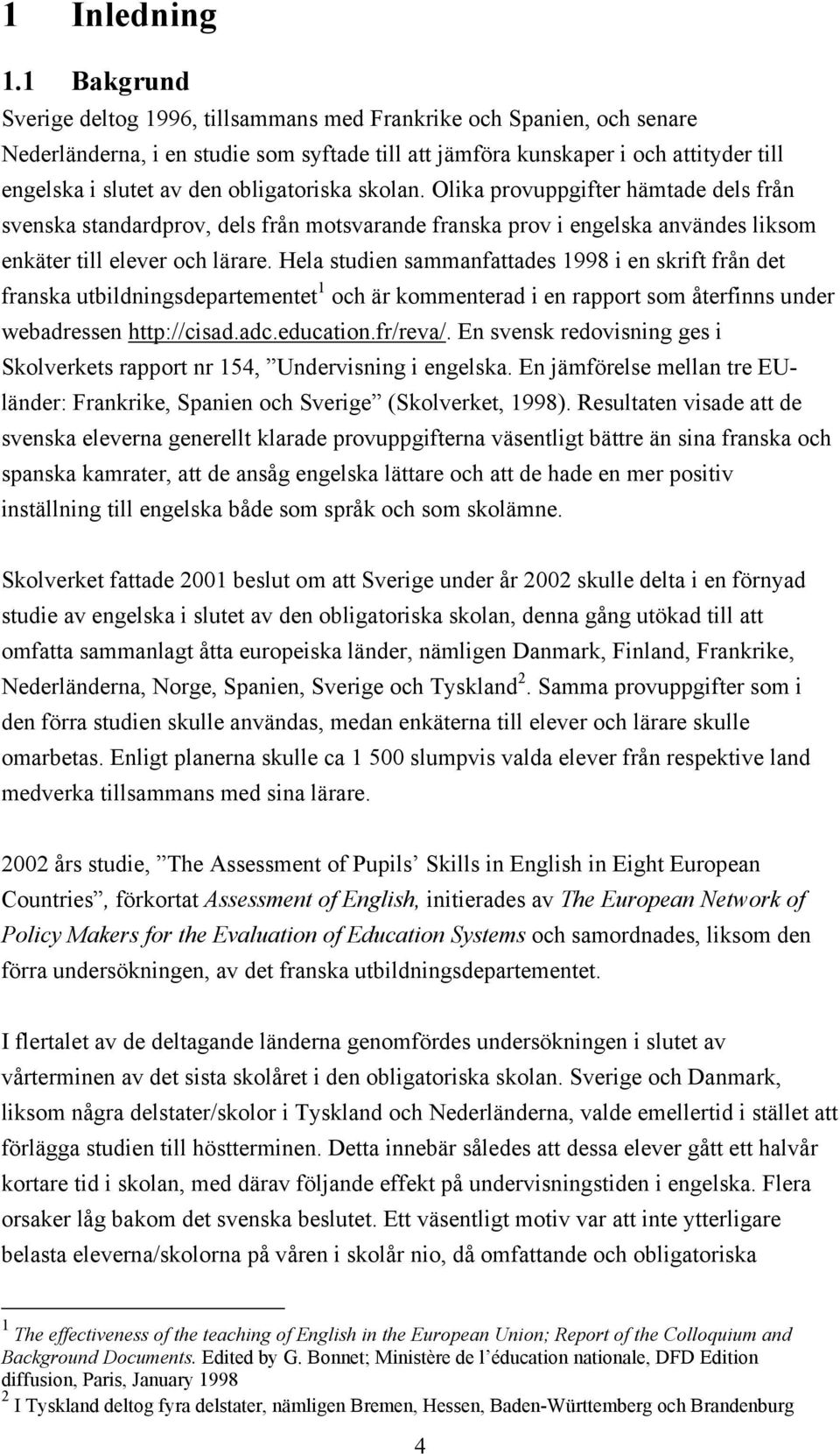 1 Inledning

1.1 Bakgrund

Sverige deltog 1996, tillsammans med Frankrike och Spanien, och senare Nederländerna, i en studie som syftade till att jämföra kunskaper i och attityder till engelska i slutet av den obligatoriska skolan. Olika provuppgifter hämtade dels från svenska standardprov, dels från motsvarande franska prov i engelska användes liksom enkäter till elever och lärare. Hela studien sammanfattades 1998 i en skrift från det franska utbildningsdepartementet$^1$ och är kommenterad i en rapport som återfinns under webadressen http://cisad.adc.education.fr/reva/. En svensk redovisning ges i Skolverkets rapport nr 154, ”Undervisning i engelska. En jämförelse mellan tre EU-länder: Frankrike, Spanien och Sverige” (Skolverket, 1998). Resultaten visade att de svenska eleverna generellt klarade provuppgifterna väsentligt bättre än sina franska och spanska kamrater, att de ansåg engelska lättare och att de hade en mer positiv inställning till engelska både som språk och som skolämne.

Skolverket fattade 2001 beslut om att Sverige under år 2002 skulle delta i en förnyad studie av engelska i slutet av den obligatoriska skolan, denna gång utökad till att omfatta sammanlagt åtta europeiska länder, nämligen Danmark, Finland, Frankrike, Nederländerna, Norge, Spanien, Sverige och Tyskland$^2$. Samma provuppgifter som i den förra studien skulle användas, medan enkäterna till elever och lärare skulle omarbetas. Enligt planerna skulle ca 1 500 slumpvis valda elever från respektive land medverka tillsammans med sina lärare.

2002 års studie, ”The Assessment of Pupils’ Skills in English in Eight European Countries”, förkortat Assessment of English, initierades av The European Network of Policy Makers for the Evaluation of Education Systems och samordnades, liksom den förra undersökningen, av det franska utbildningsdepartementet.

I flertalet av de deltagande länderna genomfördes undersökningen i slutet av vårterminen av det sista skolåret i den obligatoriska skolan. Sverige och Danmark, liksom några delstater/skolor i Tyskland och Nederländerna, valde emellertid i stället att förlägga studien till höstterminen. Detta innebär således att dessa elever gått ett halvår kortare tid i skolan, med därav följande effekt på undervisningstiden i engelska. Flera orsaker låg bakom det svenska beslutet. Ett väsentligt motiv var att inte ytterligare belasta eleverna/skolorna på våren i skolår nio, då omfattande och obligatoriska

$^1$ The effectiveness of the teaching of English in the European Union; Report of the Colloquium and Background Documents. Edited by G. Bonnet; Ministère de l’éducation nationale, DFD Edition diffusion, Paris, January 1998
$^2$ I Tyskland deltog fyra delstater, nämligen Bremen, Hessen, Baden-Württemberg och Brandenburg

4